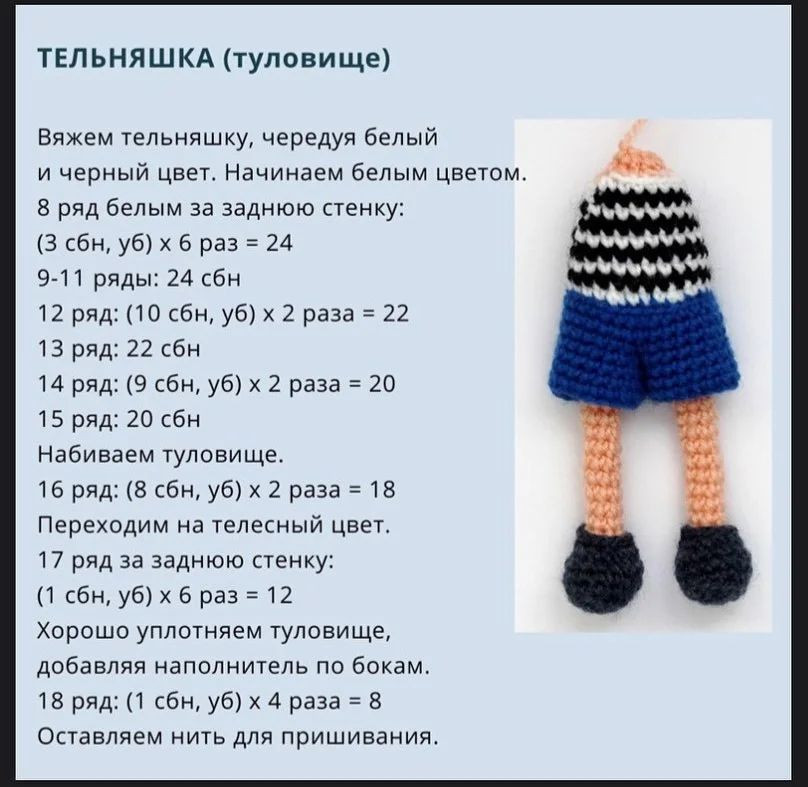 ТЕЛЬНЯШКА (туловище)

Вяжем тельняшку, чередуя белый и черный цвет. Начинаем белым цветом.
8 ряд белым за заднюю стенку:
(3 сбн, уб) х 6 раз = 24
9-11 ряды: 24 сбн
12 ряд: (10 сбн, уб) х 2 раза = 22
13 ряд: 22 сбн
14 ряд: (9 сбн, уб) х 2 раза = 20
15 ряд: 20 сбн
Набиваем туловище.
16 ряд: (8 сбн, уб) х 2 раза = 18
Переходим на телесный цвет.
17 ряд за заднюю стенку:
(1 сбн, уб) х 6 раз = 12
Хорошо уплотняем туловище, добавляя наполнитель по бокам.
18 ряд: (1 сбн, уб) х 4 раза = 8
Оставляем нить для пришивания.